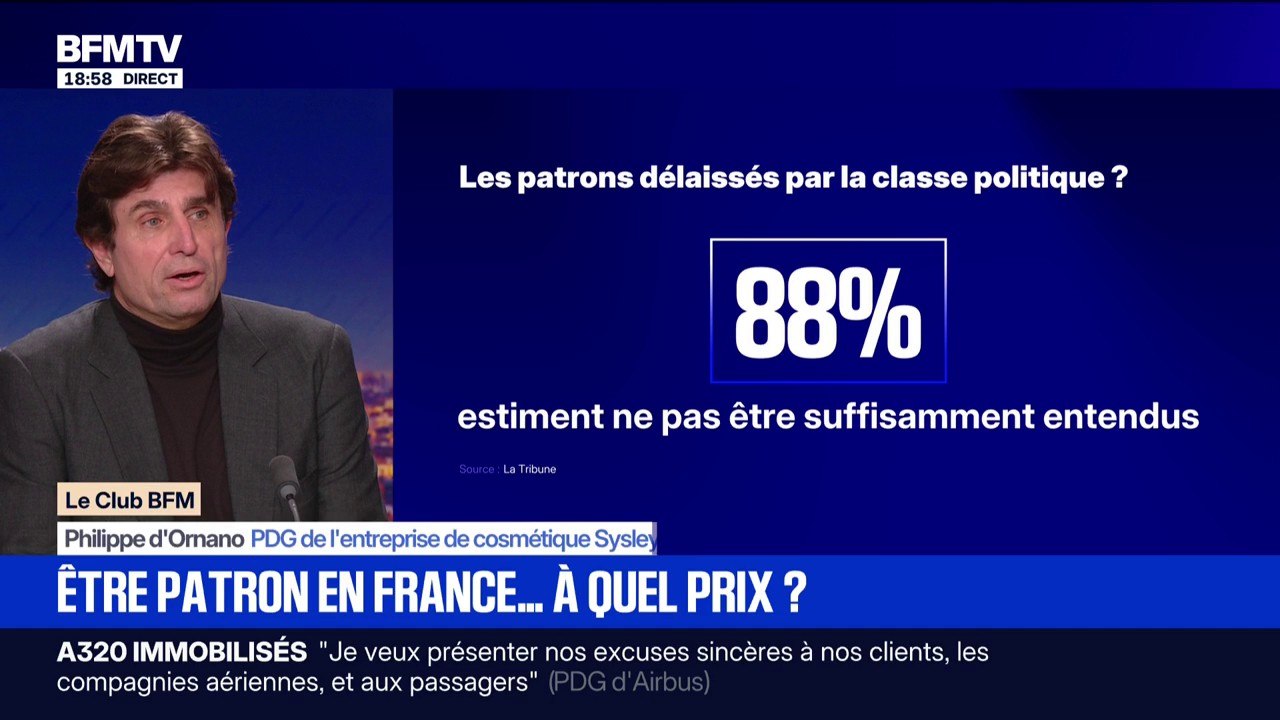 BFMTV
18:58 DIRECT

Les patrons délaissés par la classe politique ?

88%

estiment ne pas être suffisamment entendus

Source : La Tribune

Le Club BFM
Philippe d'Ornano PDG de l'entreprise de cosmétique Sysley

ÊTRE PATRON EN FRANCE... À QUEL PRIX ?

A320 IMMOBILISÉS "Je veux présenter nos excuses sincères à nos clients, les compagnies aériennes, et aux passagers" (PDG d'Airbus)